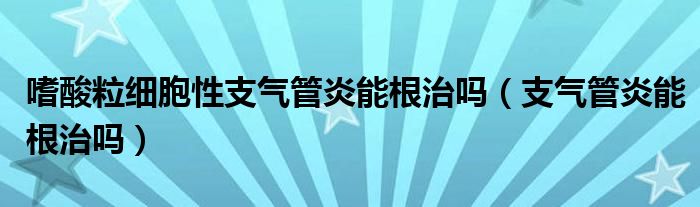 嗜酸粒细胞性支气管炎能根治吗（支气管炎能根治吗）